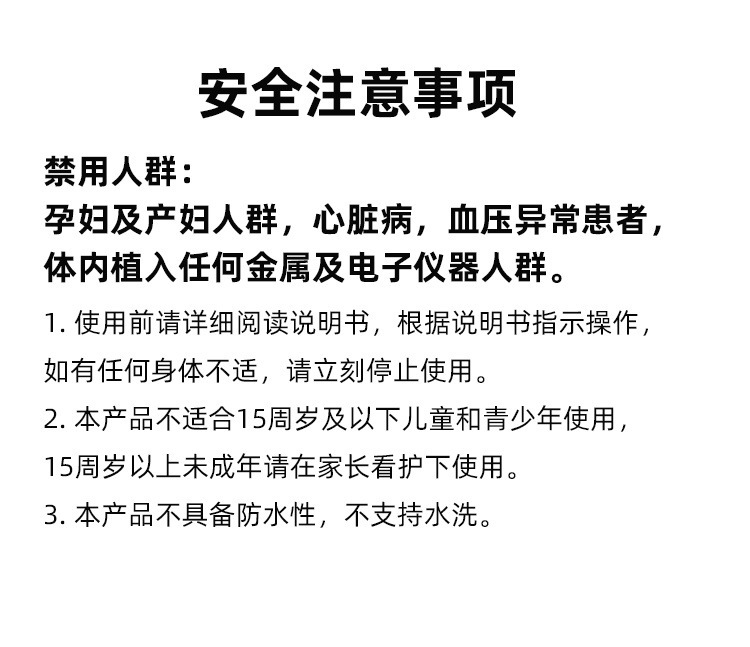 安全注意事项

禁用人群：
孕妇及产妇人群，心脏病，血压异常患者，体内植入任何金属及电子仪器人群。

1.使用前请详细阅读说明书，根据说明书指示操作，如有任何身体不适，请立刻停止使用。

2.本产品不适合15周岁及以下儿童和青少年使用，15周岁以上未成年请在家长看护下使用。

3.本产品不具备防水性，不支持水洗。